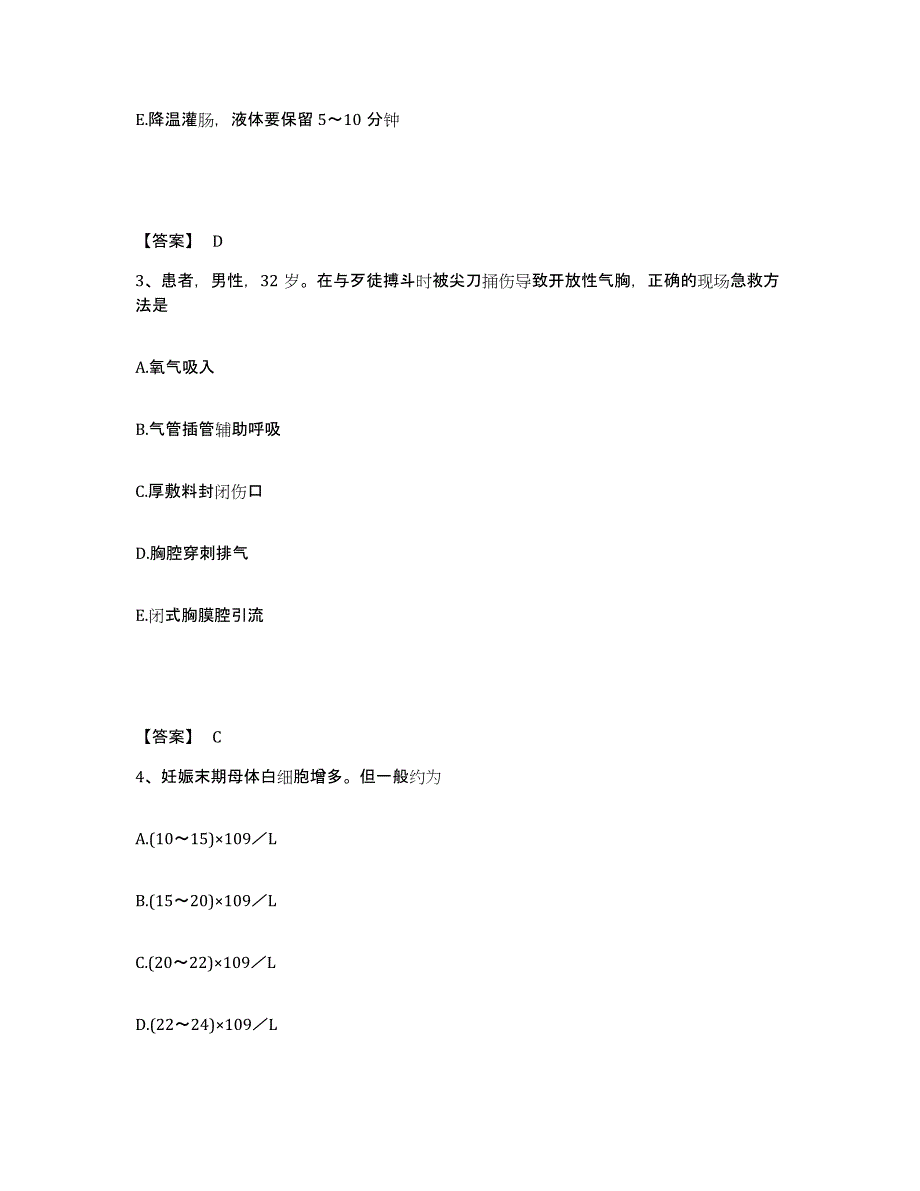 E.降温灌肠，液体要保留 5～10 分钟

【答案】 D

3、患者，男性，32 岁。在与歹徒搏斗时被尖刀捅伤导致开放性气胸，正确的现场急救方法是

A.氧气吸入

B.气管插管辅助呼吸

C.厚敷料封闭伤口

D.胸腔穿刺排气

E.闭式胸膜腔引流

【答案】 C

4、妊娠末期母体白细胞增多。但一般约为

A.(10～15)×109／L

B.(15～20)×109／L

C.(20～22)×109／L

D.(22～24)×109／L